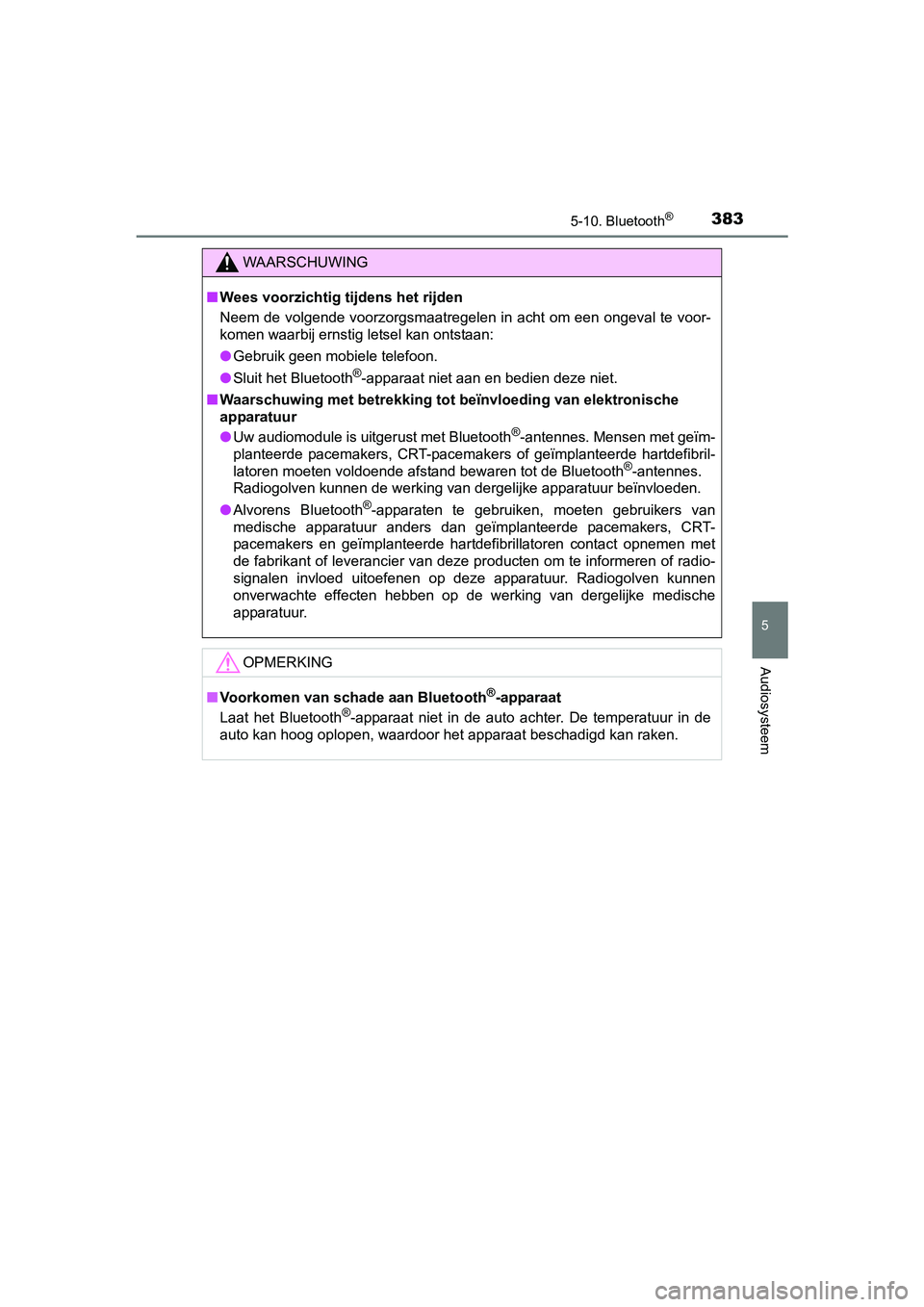 5-10. Bluetooth®

383

WAARSCHUWING

■Wees voorzichtig tijdens het rijden
Neem de volgende voorzorgsmaatregelen in acht om een ongeval te voorkomen waarbij ernstig letsel kan ontstaan:

●Gebruik geen mobiele telefoon.

●Sluit het Bluetooth®-apparaat niet aan en bedien deze niet.

■Waarschuwing met betrekking tot beïnvloeding van elektronische apparatuur

●Uw audiomodule is uitgerust met Bluetooth®-antennes. Mensen met geïmplanteerde pacemakers, CRT-pacemakers of geïmplanteerde hartdefibrillatoren moeten voldoende afstand bewaren tot de Bluetooth®-antennes. Radiogolven kunnen de werking van dergelijke apparatuur beïnvloeden.

●Alvorens Bluetooth®-apparaten te gebruiken, moeten gebruikers van medische apparatuur anders dan geïmplanteerde pacemakers, CRT-pacemakers en geïmplanteerde hartdefibrillatoren contact opnemen met de fabrikant of leverancier van deze producten om te informeren of radiosignalen invloed uitoefenen op deze apparatuur. Radiogolven kunnen onverwachte effecten hebben op de werking van dergelijke medische apparatuur.

OPMERKING

■Voorkomen van schade aan Bluetooth®-apparaat
Laat het Bluetooth®-apparaat niet in de auto achter. De temperatuur in de auto kan hoog oplopen, waardoor het apparaat beschadigd kan raken.

5

Audiosysteem

carmanualsonline.info